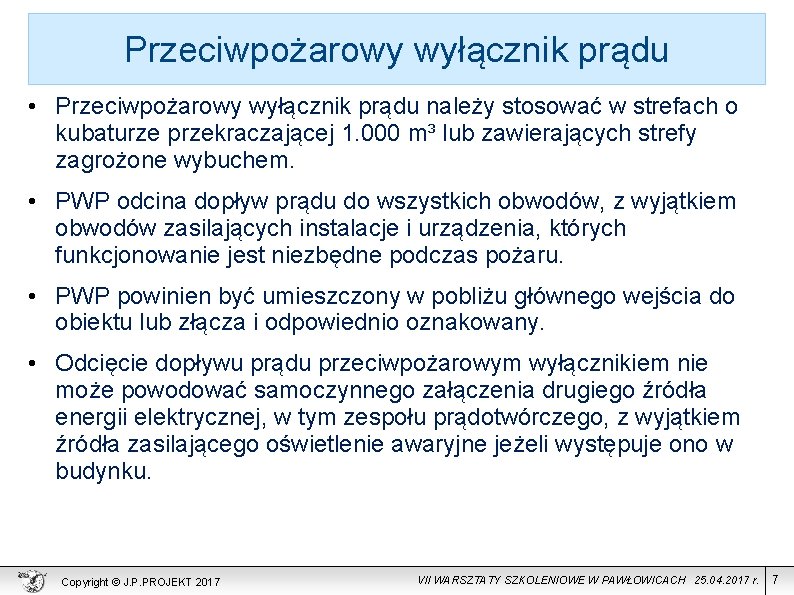 Przeciwpożarowy wyłącznik prądu

• Przeciwpożarowy wyłącznik prądu należy stosować w strefach o kubaturze przekraczającej 1.000 m³ lub zawierających strefy zagrożone wybuchem.

• PWP odcina dopływ prądu do wszystkich obwodów, z wyjątkiem obwodów zasilających instalacje i urządzenia, których funkcjonowanie jest niezbędne podczas pożaru.

• PWP powinien być umieszczony w pobliżu głównego wejścia do obiektu lub złącza i odpowiednio oznakowany.

• Odcięcie dopływu prądu przeciwpożarowym wyłącznikiem nie może powodować samoczynnego załączenia drugiego źródła energii elektrycznej, w tym zespołu prądotwórczego, z wyjątkiem źródła zasilającego oświetlenie awaryjne jeżeli występuje ono w budynku.

Copyright © J.P.PROJEKT 2017

VII WARSZTATY SZKOLENIOWE W PAWŁOWICACH 25.04.2017 r.

7